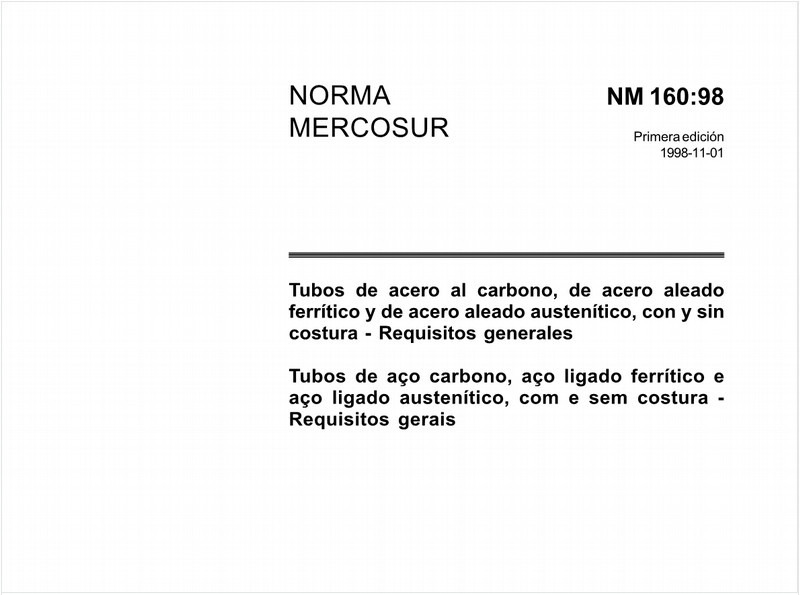 NORMA
MERCOSUR

NM 160:98

Primera edición
1998-11-01

Tubos de acero al carbono, de acero aleado ferrítico y de acero aleado austenítico, con y sin costura - Requisitos generales

Tubos de aço carbono, aço ligado ferrítico e aço ligado austenítico, com e sem costura - Requisitos gerais